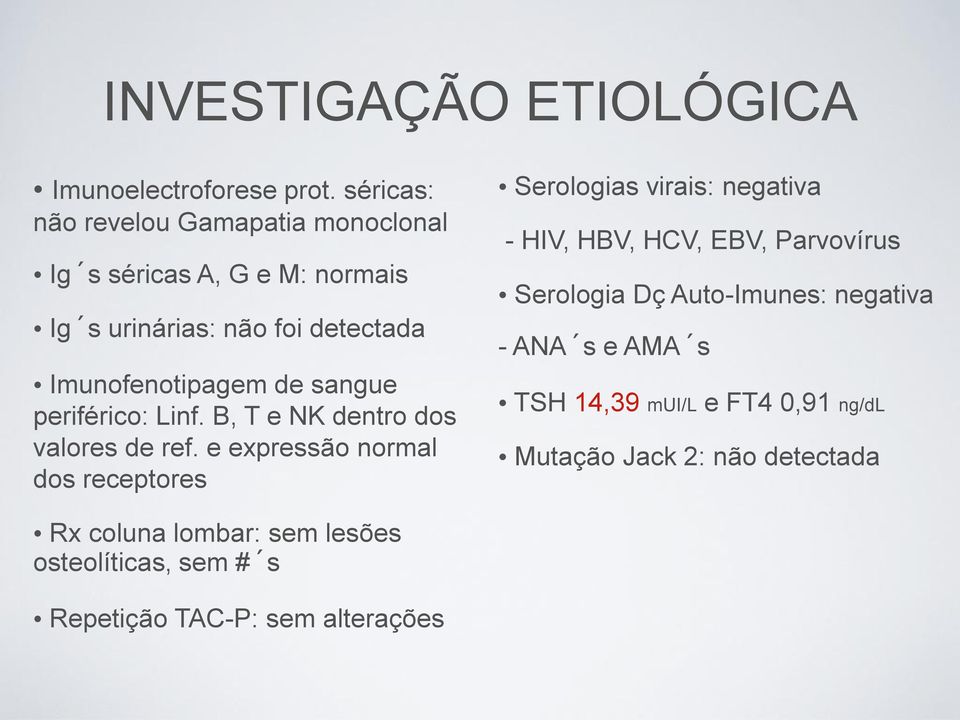 INVESTIGAÇÃO ETIOLÓGICA

• Imunoelectroforese prot. séricas: não revelou Gamapatia monoclonal

• Ig´s séricas A, G e M: normais

• Ig´s urinárias: não foi detectada

• Imunofenotipagem de sangue periférico: Linf. B, T e NK dentro dos valores de ref. e expressão normal dos receptores

• Rx coluna lombar: sem lesões osteolíticas, sem #´s

• Repetição TAC-P: sem alterações

• Serologias virais: negativa

- HIV, HBV, HCV, EBV, Parvovírus

• Serologia Dç Auto-Imunes: negativa

- ANA´s e AMA´s

• TSH 14,39 mUI/L e FT4 0,91 ng/dL

• Mutação Jack 2: não detectada